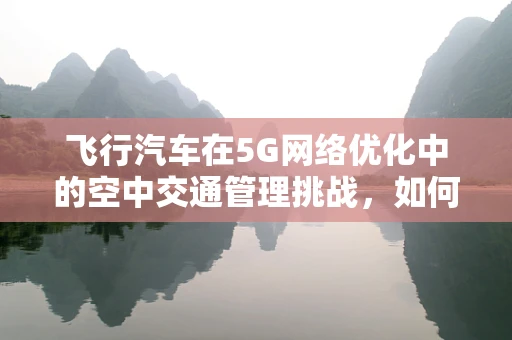 飞行汽车在5G网络优化中的空中交通管理挑战，如何